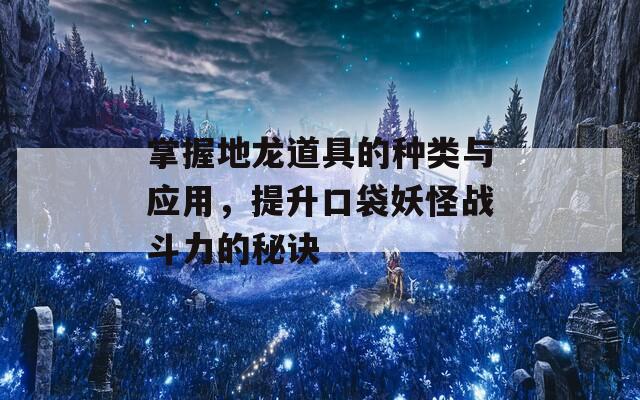 掌握地龙道具的种类与应用，提升口袋妖怪战斗力的秘诀